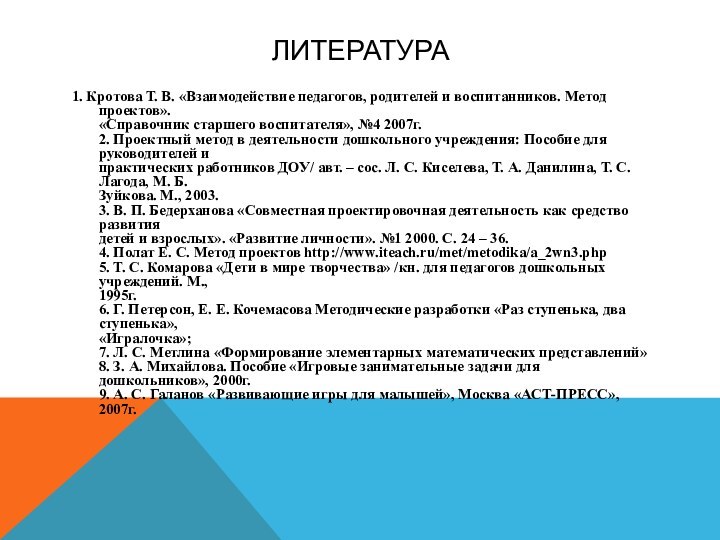 ЛИТЕРАТУРА

1. Кротова Т. В. «Взаимодействие педагогов, родителей и воспитанников. Метод проектов».
«Справочник старшего воспитателя», №4 2007г.
2. Проектный метод в деятельности дошкольного учреждения: Пособие для руководителей и
практических работников ДОУ/ авт. – сос. Л. С. Киселева, Т. А. Данилина, Т. С. Лагода, М. Б.
Зуйкова. М., 2003.
3. В. П. Бедерханова «Совместная проектировочная деятельность как средство развития
детей и взрослых». «Развитие личности». №1 2000. С. 24 – 36.
4. Полат Е. С. Метод проектов http://www.iteach.ru/met/metodika/a_2wn3.php
5. Т. С. Комарова «Дети в мире творчества» /кн. для педагогов дошкольных учреждений. М.,
1995г.
6. Г. Петерсон, Е. Е. Кочемасова Методические разработки «Раз ступенька, два ступенька»,
«Игралочка»;
7. Л. С. Метлина «Формирование элементарных математических представлений»
8. З. А. Михайлова. Пособие «Игровые занимательные задачи для дошкольников», 2000г.
9. А. С. Галанов «Развивающие игры для малышей», Москва «АСТ-ПРЕСС», 2007г.